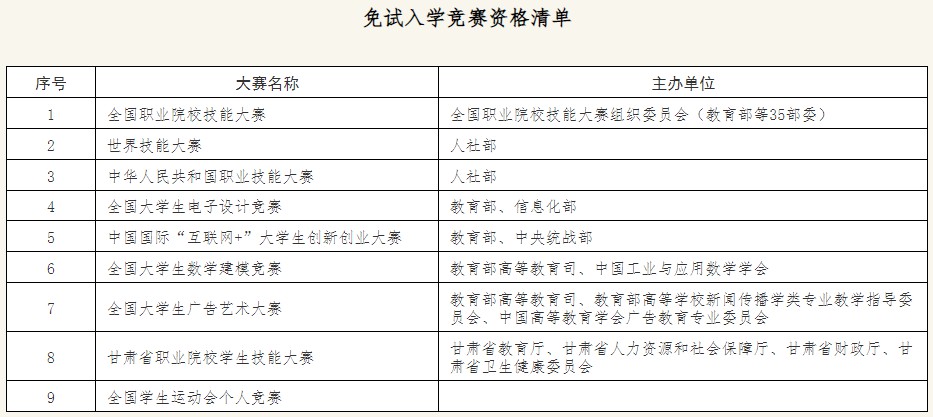 免试入学竞赛资格清单

| 序号 | 大赛名称 | 主办单位 |
|---|---|---|
| 1 | 全国职业院校技能大赛 | 全国职业院校技能大赛组织委员会（教育部等35部委） |
| 2 | 世界技能大赛 | 人社部 |
| 3 | 中华人民共和国职业技能大赛 | 人社部 |
| 4 | 全国大学生电子设计竞赛 | 教育部、信息化部 |
| 5 | 中国国际“互联网+”大学生创新创业大赛 | 教育部、中央统战部 |
| 6 | 全国大学生数学建模竞赛 | 教育部高等教育司、中国工业与应用数学学会 |
| 7 | 全国大学生广告艺术大赛 | 教育部高等教育司、教育部高等学校新闻传播学类专业教学指导委员会、中国高等教育学会广告教育专业委员会 |
| 8 | 甘肃省职业院校学生技能大赛 | 甘肃省教育厅、甘肃省人力资源和社会保障厅、甘肃省财政厅、甘肃省卫生健康委员会 |
| 9 | 全国学生运动会个人竞赛 |  |